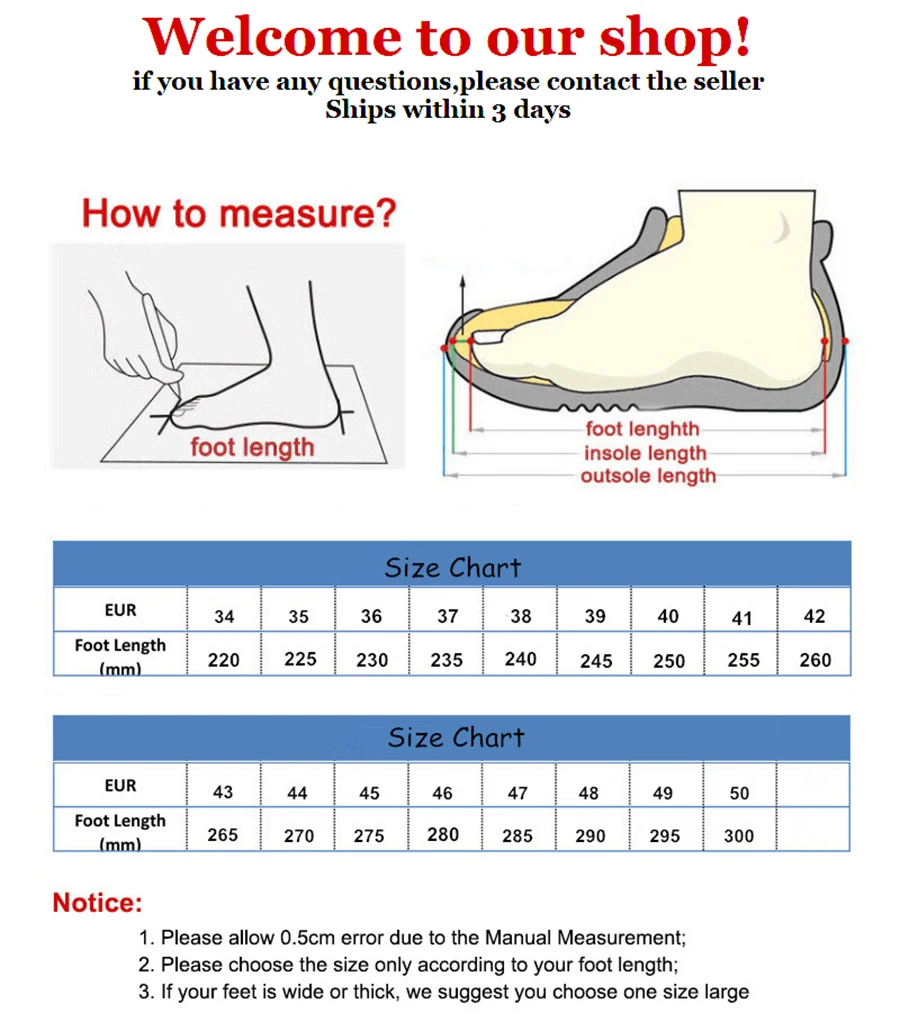 Welcome to our shop!
if you have any questions,please contact the seller
Ships within 3 days

How to measure?

foot length

foot lenghth
insole length
outsole length

Size Chart

| EUR | 34 | 35 | 36 | 37 | 38 | 39 | 40 | 41 | 42 |
|---|---|---|---|---|---|---|---|---|---|
| Foot Length (mm) | 220 | 225 | 230 | 235 | 240 | 245 | 250 | 255 | 260 |

Size Chart

| EUR | 43 | 44 | 45 | 46 | 47 | 48 | 49 | 50 | |
|---|---|---|---|---|---|---|---|---|---|
| Foot Length (mm) | 265 | 270 | 275 | 280 | 285 | 290 | 295 | 300 | |

Notice:
1. Please allow 0.5cm error due to the Manual Measurement;
2. Please choose the size only according to your foot length;
3. If your feet is wide or thick, we suggest you choose one size large